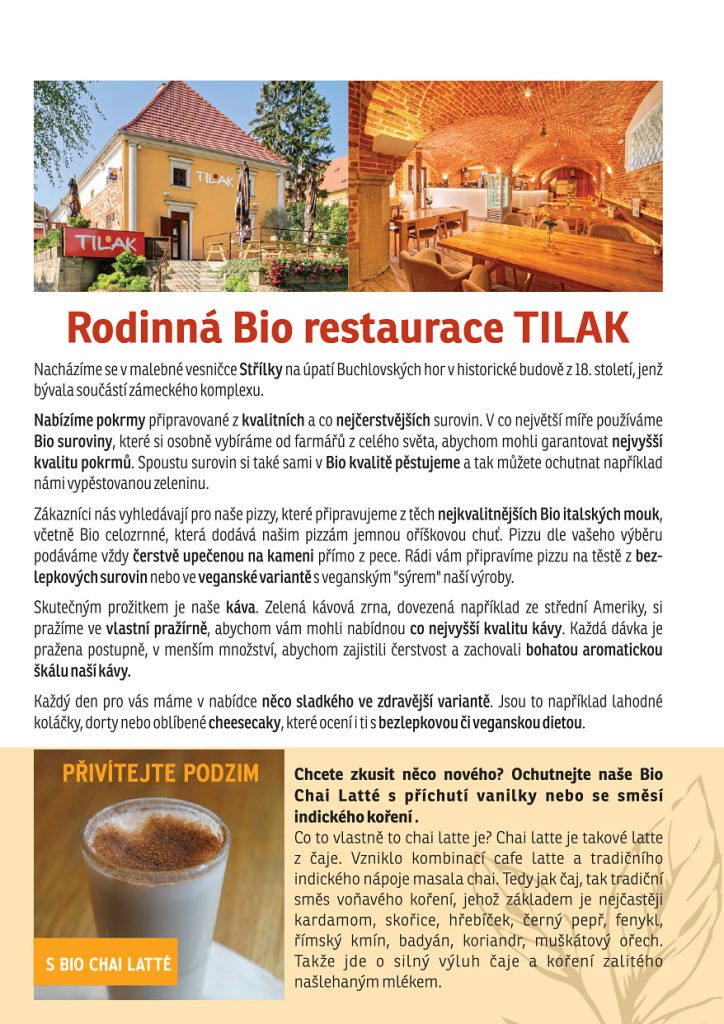 TILAK

TILAK

Rodinná Bio restaurace TILAK

Nacházíme se v malebné vesničce Střílky na úpatí Buchlovských hor v historické budově z 18. století, jenž bývala součástí zámeckého komplexu.

Nabízíme pokrmy připravované z kvalitních a co nejčerstvějších surovin. V co největší míře používáme Bio suroviny, které si osobně vybíráme od farmářů z celého světa, abychom mohli garantovat nejvyšší kvalitu pokrmů. Spoustu surovin si také sami v Bio kvalitě pěstujeme a tak můžete ochutnat například námi vypěstovanou zeleninu.

Zákazníci nás vyhledávají pro naše pizzy, které připravujeme z těch nejkvalitnějších Bio italských mouk, včetně Bio celozrnné, která dodává našim pizzám jemnou oříškovou chuť. Pizzu dle vašeho výběru podáváme vždy čerstvě upečenou na kameni přímo z pece. Rádi vám připravíme pizzu na těstě z bezlepkových surovin nebo ve veganské variantě s veganským "sýrem" naší výroby.

Skutečným prožitkem je naše káva. Zelená kávová zrna, dovezená například ze střední Ameriky, si pražíme ve vlastní pražírně, abychom vám mohli nabídnou co nejvyšší kvalitu kávy. Každá dávka je pražena postupně, v menším množství, abychom zajistili čerstvost a zachovali bohatou aromatickou škálu naší kávy.

Každý den pro vás máme v nabídce něco sladkého ve zdravější variantě. Jsou to například lahodné koláčky, dorty nebo oblíbené cheesecaky, které ocení i ti s bezlepkovou či veganskou dietou.

PŘIVÍTEJTE PODZIM

S BIO CHAI LATTÉ

Chcete zkusit něco nového? Ochutnejte naše Bio Chai Latté s příchutí vanilky nebo se směsí indického koření .
Co to vlastně to chai latte je? Chai latte je takové latte z čaje. Vzniklo kombinací cafe latte a tradičního indického nápoje masala chai. Tedy jak čaj, tak tradiční směs voňavého koření, jehož základem je nejčastěji kardamom, skořice, hřebíček, černý pepř, fenykl, římský kmín, badyán, koriandr, muškátový ořech. Takže jde o silný výluh čaje a koření zalitého našlehaným mlékem.